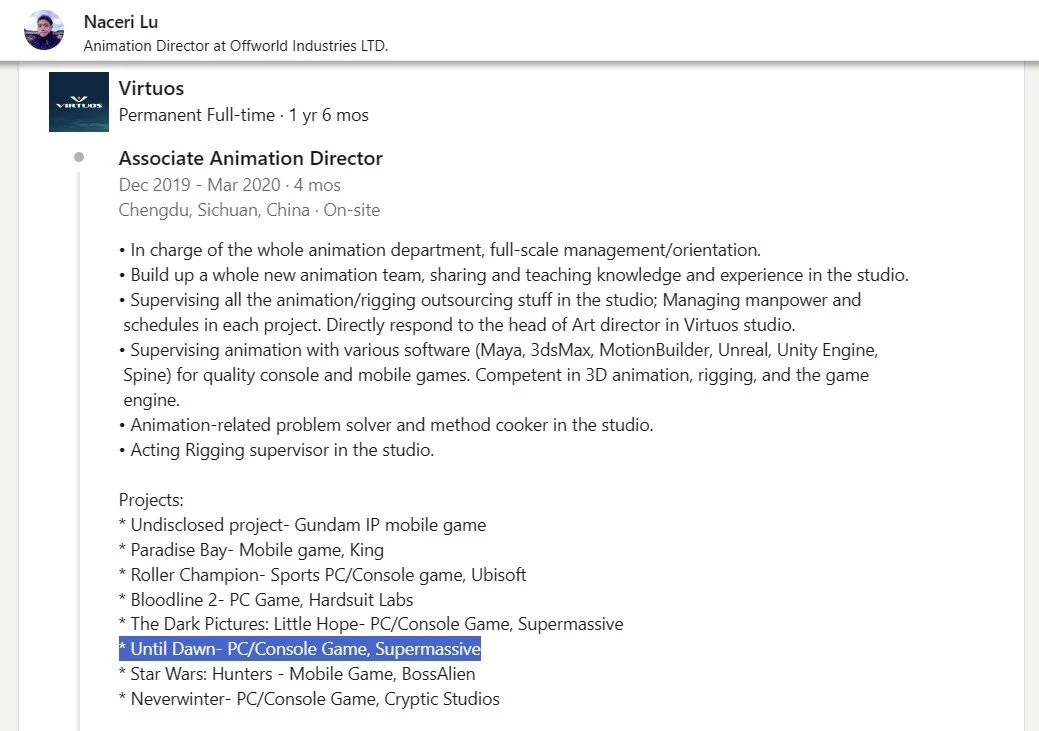 Naceri Lu
Animation Director at Offworld Industries LTD.

VIRTUOS

Virtuos
Permanent Full-time · 1 yr 6 mos

Associate Animation Director
Dec 2019 - Mar 2020 · 4 mos
Chengdu, Sichuan, China · On-site

• In charge of the whole animation department, full-scale management/orientation.
• Build up a whole new animation team, sharing and teaching knowledge and experience in the studio.
• Supervising all the animation/rigging outsourcing stuff in the studio; Managing manpower and schedules in each project. Directly respond to the head of Art director in Virtuos studio.
• Supervising animation with various software (Maya, 3dsMax, MotionBuilder, Unreal, Unity Engine, Spine) for quality console and mobile games. Competent in 3D animation, rigging, and the game engine.
• Animation-related problem solver and method cooker in the studio.
• Acting Rigging supervisor in the studio.

Projects:
* Undisclosed project- Gundam IP mobile game
* Paradise Bay- Mobile game, King
* Roller Champion- Sports PC/Console game, Ubisoft
* Bloodline 2- PC Game, Hardsuit Labs
* The Dark Pictures: Little Hope- PC/Console Game, Supermassive
* Until Dawn- PC/Console Game, Supermassive
* Star Wars: Hunters - Mobile Game, BossAlien
* Neverwinter- PC/Console Game, Cryptic Studios